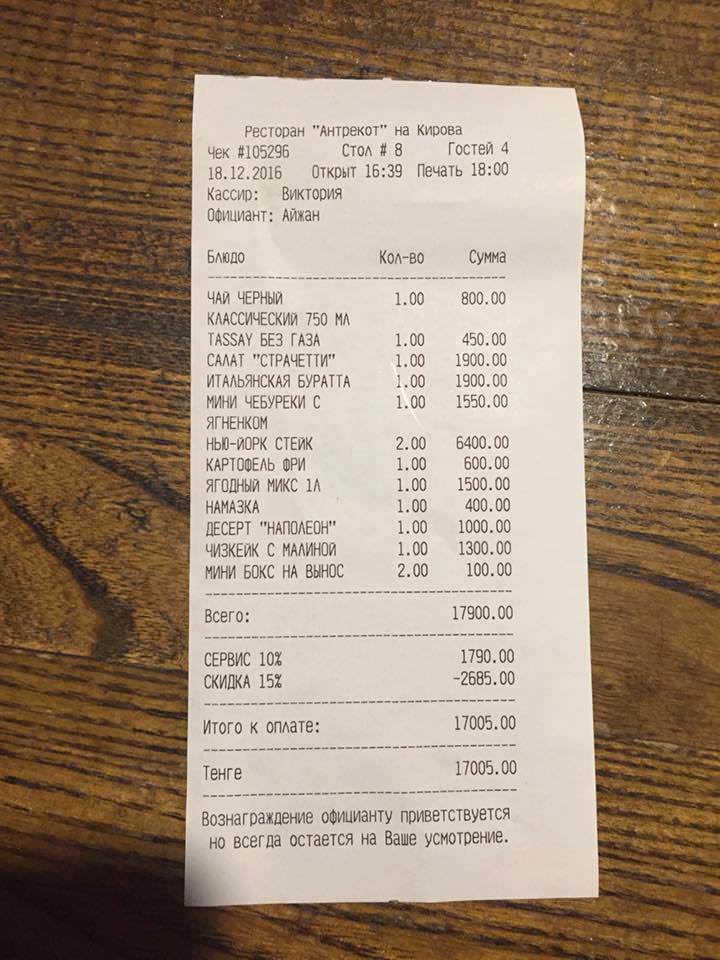 Ресторан "Антрекот" на Кирова
Чек #105296 Стол # 8 Гостей 4
18.12.2016 Открыт 16:39 Печать 18:00
Кассир: Виктория
Официант: Айжан

| Блюдо | Кол-во | Сумма |
|---|---|---|
| ЧАЙ ЧЕРНЫЙ КЛАССИЧЕСКИЙ 750 МЛ | 1.00 | 800.00 |
| TASSAY БЕЗ ГАЗА | 1.00 | 450.00 |
| САЛАТ "СТРАЧЕТТИ" | 1.00 | 1900.00 |
| ИТАЛЬЯНСКАЯ БУРАТТА | 1.00 | 1900.00 |
| МИНИ ЧЕБУРЕКИ С ЯГНЕНКОМ | 1.00 | 1550.00 |
| НЬЮ-ЙОРК СТЕЙК | 2.00 | 6400.00 |
| КАРТОФЕЛЬ ФРИ | 1.00 | 600.00 |
| ЯГОДНЫЙ МИКС 1Л | 1.00 | 1500.00 |
| НАМАЗКА | 1.00 | 400.00 |
| ДЕСЕРТ "НАПОЛЕОН" | 1.00 | 1000.00 |
| ЧИЗКЕЙК С МАЛИНОЙ | 1.00 | 1300.00 |
| МИНИ БОКС НА ВЫНОС | 2.00 | 100.00 |

Всего: 17900.00

СЕРВИС 10% 1790.00
СКИДКА 15% -2685.00

Итого к оплате: 17005.00

Тенге 17005.00

Вознаграждение официанту приветствуется но всегда остается на Ваше усмотрение.